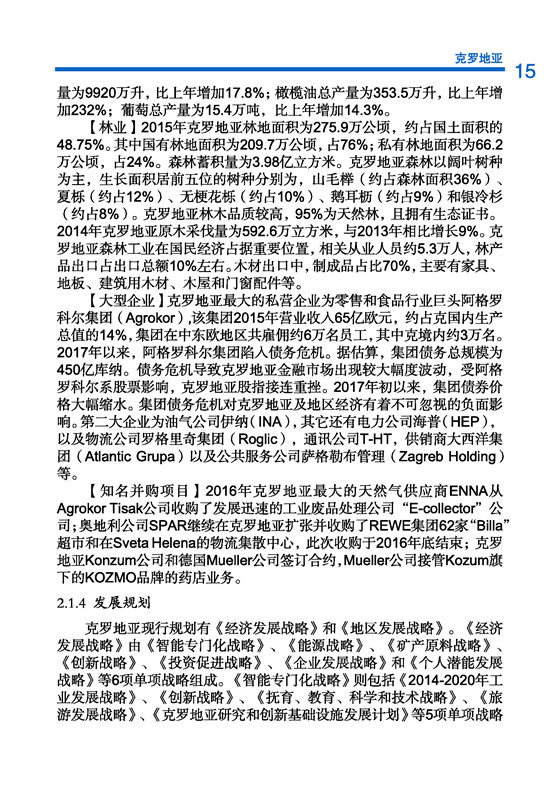 克罗地亚 15

量为9920万升，比上年增加17.8%；橄榄油总产量为353.5万升，比上年增加232%；葡萄总产量为15.4万吨，比上年增加14.3%。

【林业】2015年克罗地亚林地面积为275.9万公顷，约占国土面积的48.75%。其中国有林地面积为209.7万公顷，占76%；私有林地面积为66.2万公顷，占24%。森林蓄积量为3.98亿立方米。克罗地亚森林以阔叶树种为主，生长面积居前五位的树种分别为，山毛榉（约占森林面积36%）、夏栎（约占12%）、无梗花栎（约占10%）、鹅耳枥（约占9%）和银冷杉（约占8%）。克罗地亚林木品质较高，95%为天然林，且拥有生态证书。2014年克罗地亚原木采伐量为592.6万立方米，与2013年相比增长9%。克罗地亚森林工业在国民经济占据重要位置，相关从业人员约5.3万人，林产品出口占出口总额10%左右。木材出口中，制成品占比70%，主要有家具、地板、建筑用木材、木屋和门窗配件等。

【大型企业】克罗地亚最大的私营企业为零售和食品行业巨头阿格罗科尔集团（Agrokor），该集团2015年营业收入65亿欧元，约占克国内生产总值的14%，集团在中东欧地区共雇佣约6万名员工，其中克境内约3万名。2017年以来，阿格罗科尔集团陷入债务危机。据估算，集团债务总规模为450亿库纳。债务危机导致克罗地亚金融市场出现较大幅度波动，受阿格罗科尔系股票影响，克罗地亚股指接连重挫。2017年初以来，集团债券价格大幅缩水。集团债务危机对克罗地亚及地区经济有着不可忽视的负面影响。第二大企业为油气公司伊纳（INA），其它还有电力公司海普（HEP），以及物流公司罗格里奇集团（Roglic），通讯公司T-HT，供销商大西洋集团（Atlantic Grupa）以及公共服务公司萨格勒布管理（Zagreb Holding）等。

【知名并购项目】2016年克罗地亚最大的天然气供应商ENNA从Agrokor Tisak公司收购了发展迅速的工业废品处理公司“E-collector”公司；奥地利公司SPAR继续在克罗地亚扩张并收购了REWE集团62家“Billa”超市和在Sveta Helena的物流集散中心，此次收购于2016年底结束；克罗地亚Konzum公司和德国Mueller公司签订合约，Mueller公司接管Kozum旗下的KOZMO品牌的药店业务。

2.1.4 发展规划

克罗地亚现行规划有《经济发展战略》和《地区发展战略》。《经济发展战略》由《智能专门化战略》、《能源战略》、《矿产原料战略》、《创新战略》、《投资促进战略》、《企业发展战略》和《个人潜能发展战略》等6项单项战略组成。《智能专门化战略》则包括《2014-2020年工业发展战略》、《创新战略》、《抚育、教育、科学和技术战略》、《旅游发展战略》、《克罗地亚研究和创新基础设施发展计划》等5项单项战略